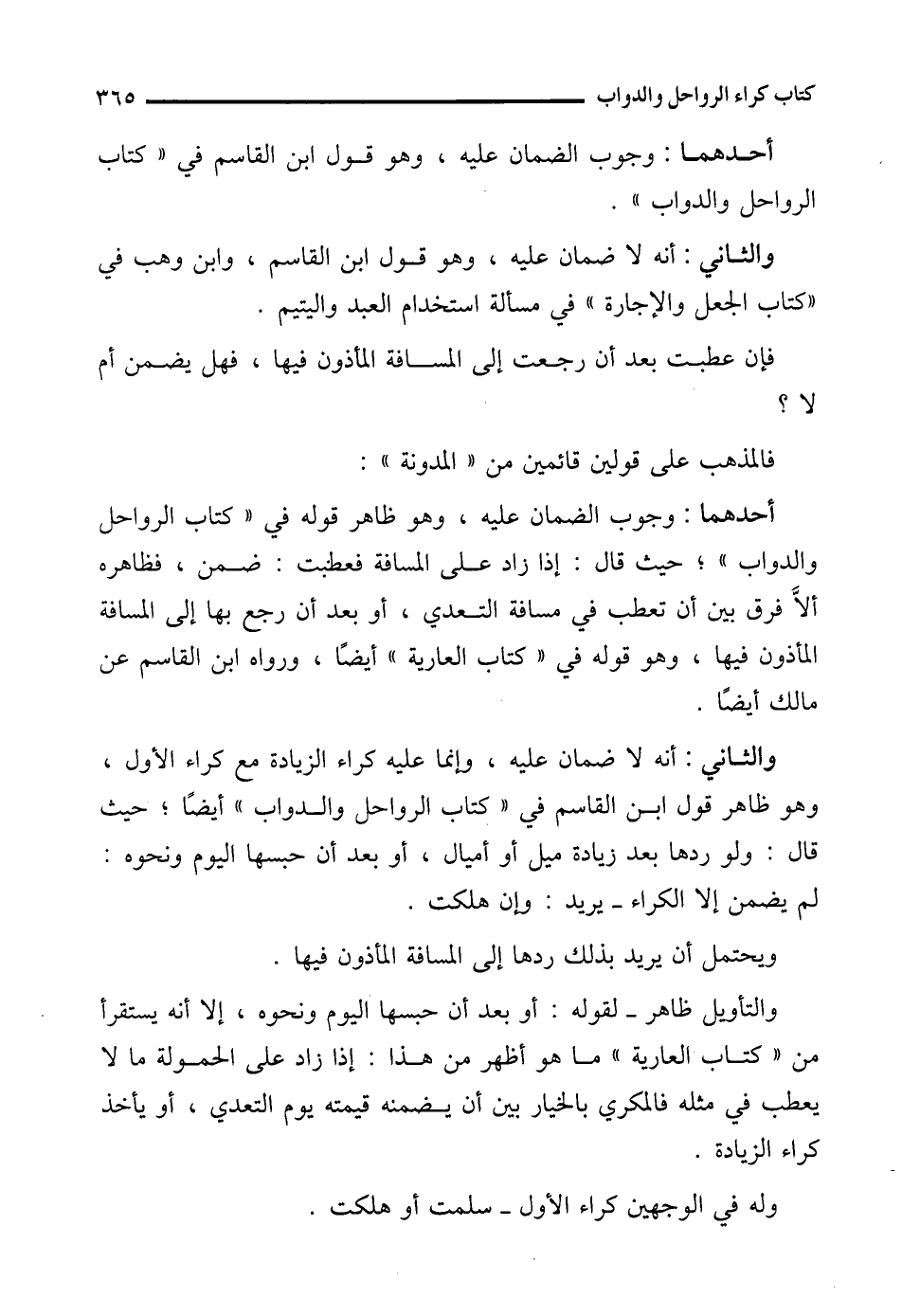 كتاب كراء الرواحل والدواب ٣٦٥

أحدهما : وجوب الضمان عليه ، وهو قول ابن القاسم في « كتاب الرواحل والدواب » .

والثاني : أنه لا ضمان عليه ، وهو قول ابن القاسم ، وابن وهب في «كتاب الجعل والإجارة » في مسألة استخدام العبد واليتيم .

فإن عطبت بعد أن رجعت إلى المسافة المأذون فيها ، فهل يضمن أم لا ؟

فالمذهب على قولين قائمين من « المدونة » :

أحدهما : وجوب الضمان عليه ، وهو ظاهر قوله في « كتاب الرواحل والدواب » ؛ حيث قال : إذا زاد على المسافة فعطبت : ضمن ، فظاهره ألاَّ فرق بين أن تعطب في مسافة التعدي ، أو بعد أن رجع بها إلى المسافة المأذون فيها ، وهو قوله في « كتاب العارية » أيضًا ، ورواه ابن القاسم عن مالك أيضًا .

والثاني : أنه لا ضمان عليه ، وإنما عليه كراء الزيادة مع كراء الأول ، وهو ظاهر قول ابن القاسم في « كتاب الرواحل والدواب » أيضًا ؛ حيث قال : ولو ردها بعد زيادة ميل أو أميال ، أو بعد أن حبسها اليوم ونحوه : لم يضمن إلا الكراء ـ يريد : وإن هلكت .

ويحتمل أن يريد بذلك ردها إلى المسافة المأذون فيها .

والتأويل ظاهر ـ لقوله : أو بعد أن حبسها اليوم ونحوه ، إلا أنه يستقرأ من « كتاب العارية » ما هو أظهر من هذا : إذا زاد على الحمولة ما لا يعطب في مثله فالمكري بالخيار بين أن يضمنه قيمته يوم التعدي ، أو يأخذ كراء الزيادة .

وله في الوجهين كراء الأول ـ سلمت أو هلكت .